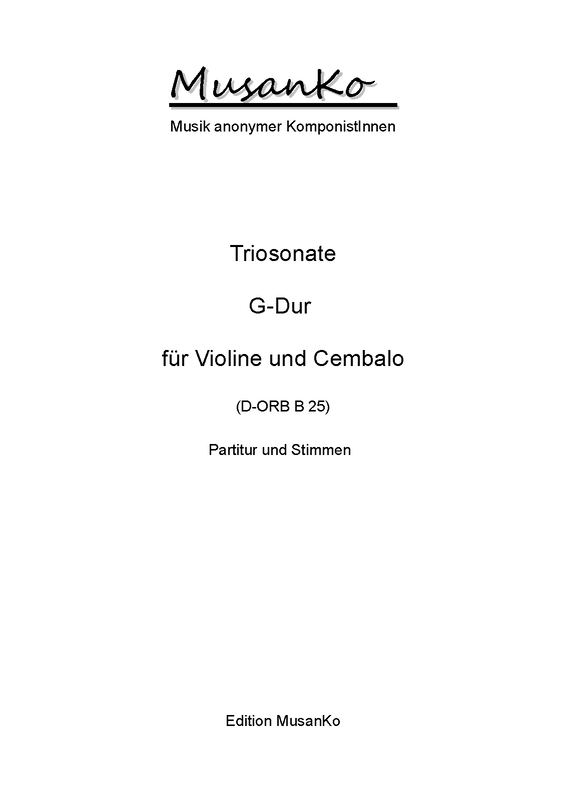 MusanKo

Musik anonymer KomponistInnen

Triosonate

G-Dur

für Violine und Cembalo

(D-ORB B 25)

Partitur und Stimmen

Edition MusanKo